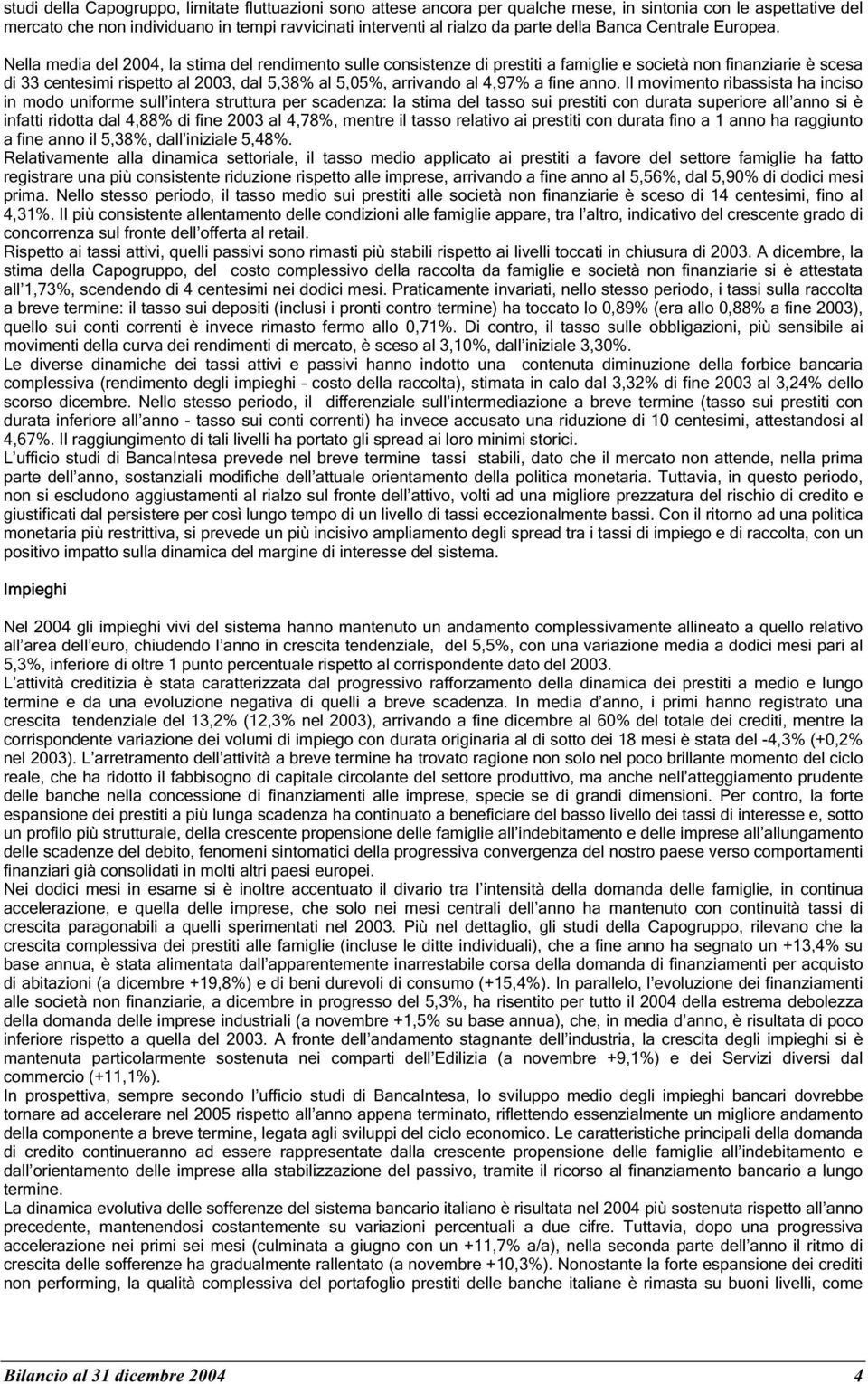 studi della Capogruppo, limitate fluttuazioni sono attese ancora per qualche mese, in sintonia con le aspettative del mercato che non individuano in tempi ravvicinati interventi al rialzo da parte della Banca Centrale Europea.

Nella media del 2004, la stima del rendimento sulle consistenze di prestiti a famiglie e società non finanziarie è scesa di 33 centesimi rispetto al 2003, dal 5,38% al 5,05%, arrivando al 4,97% a fine anno. Il movimento ribassista ha inciso in modo uniforme sull'intera struttura per scadenza: la stima del tasso sui prestiti con durata superiore all'anno si è infatti ridotta dal 4,88% di fine 2003 al 4,78%, mentre il tasso relativo ai prestiti con durata fino a 1 anno ha raggiunto a fine anno il 5,38%, dall'iniziale 5,48%.
Relativamente alla dinamica settoriale, il tasso medio applicato ai prestiti a favore del settore famiglie ha fatto registrare una più consistente riduzione rispetto alle imprese, arrivando a fine anno al 5,56%, dal 5,90% di dodici mesi prima. Nello stesso periodo, il tasso medio sui prestiti alle società non finanziarie è sceso di 14 centesimi, fino al 4,31%. Il più consistente allentamento delle condizioni alle famiglie appare, tra l'altro, indicativo del crescente grado di concorrenza sul fronte dell'offerta al retail.
Rispetto ai tassi attivi, quelli passivi sono rimasti più stabili rispetto ai livelli toccati in chiusura di 2003. A dicembre, la stima della Capogruppo, del costo complessivo della raccolta da famiglie e società non finanziarie si è attestata all'1,73%, scendendo di 4 centesimi nei dodici mesi. Praticamente invariati, nello stesso periodo, i tassi sulla raccolta a breve termine: il tasso sui depositi (inclusi i pronti contro termine) ha toccato lo 0,89% (era allo 0,88% a fine 2003), quello sui conti correnti è invece rimasto fermo allo 0,71%. Di contro, il tasso sulle obbligazioni, più sensibile ai movimenti della curva dei rendimenti di mercato, è sceso al 3,10%, dall'iniziale 3,30%.
Le diverse dinamiche dei tassi attivi e passivi hanno indotto una contenuta diminuzione della forbice bancaria complessiva (rendimento degli impieghi – costo della raccolta), stimata in calo dal 3,32% di fine 2003 al 3,24% dello scorso dicembre. Nello stesso periodo, il differenziale sull'intermediazione a breve termine (tasso sui prestiti con durata inferiore all'anno - tasso sui conti correnti) ha invece accusato una riduzione di 10 centesimi, attestandosi al 4,67%. Il raggiungimento di tali livelli ha portato gli spread ai loro minimi storici.
L'ufficio studi di BancaIntesa prevede nel breve termine tassi stabili, dato che il mercato non attende, nella prima parte dell'anno, sostanziali modifiche dell'attuale orientamento della politica monetaria. Tuttavia, in questo periodo, non si escludono aggiustamenti al rialzo sul fronte dell'attivo, volti ad una migliore prezzatura del rischio di credito e giustificati dal persistere per così lungo tempo di un livello di tassi eccezionalmente bassi. Con il ritorno ad una politica monetaria più restrittiva, si prevede un più incisivo ampliamento degli spread tra i tassi di impiego e di raccolta, con un positivo impatto sulla dinamica del margine di interesse del sistema.

Impieghi

Nel 2004 gli impieghi vivi del sistema hanno mantenuto un andamento complessivamente allineato a quello relativo all'area dell'euro, chiudendo l'anno in crescita tendenziale, del 5,5%, con una variazione media a dodici mesi pari al 5,3%, inferiore di oltre 1 punto percentuale rispetto al corrispondente dato del 2003.
L'attività creditizia è stata caratterizzata dal progressivo rafforzamento della dinamica dei prestiti a medio e lungo termine e da una evoluzione negativa di quelli a breve scadenza. In media d'anno, i primi hanno registrato una crescita tendenziale del 13,2% (12,3% nel 2003), arrivando a fine dicembre al 60% del totale dei crediti, mentre la corrispondente variazione dei volumi di impiego con durata originaria al di sotto dei 18 mesi è stata del -4,3% (+0,2% nel 2003). L'arretramento dell'attività a breve termine ha trovato ragione non solo nel poco brillante momento del ciclo reale, che ha ridotto il fabbisogno di capitale circolante del settore produttivo, ma anche nell'atteggiamento prudente delle banche nella concessione di finanziamenti alle imprese, specie se di grandi dimensioni. Per contro, la forte espansione dei prestiti a più lunga scadenza ha continuato a beneficiare del basso livello dei tassi di interesse e, sotto un profilo più strutturale, della crescente propensione delle famiglie all'indebitamento e delle imprese all'allungamento delle scadenze del debito, fenomeni sintomatici della progressiva convergenza del nostro paese verso comportamenti finanziari già consolidati in molti altri paesi europei.
Nei dodici mesi in esame si è inoltre accentuato il divario tra l'intensità della domanda delle famiglie, in continua accelerazione, e quella delle imprese, che solo nei mesi centrali dell'anno ha mantenuto con continuità tassi di crescita paragonabili a quelli sperimentati nel 2003. Più nel dettaglio, gli studi della Capogruppo, rilevano che la crescita complessiva dei prestiti alle famiglie (incluse le ditte individuali), che a fine anno ha segnato un +13,4% su base annua, è stata alimentata dall'apparentemente inarrestabile corsa della domanda di finanziamenti per acquisto di abitazioni (a dicembre +19,8%) e di beni durevoli di consumo (+15,4%). In parallelo, l'evoluzione dei finanziamenti alle società non finanziarie, a dicembre in progresso del 5,3%, ha risentito per tutto il 2004 della estrema debolezza della domanda delle imprese industriali (a novembre +1,5% su base annua), che, in media d'anno, è risultata di poco inferiore rispetto a quella del 2003. A fronte dell'andamento stagnante dell'industria, la crescita degli impieghi si è mantenuta particolarmente sostenuta nei comparti dell'Edilizia (a novembre +9,1%) e dei Servizi diversi dal commercio (+11,1%).
In prospettiva, sempre secondo l'ufficio studi di BancaIntesa, lo sviluppo medio degli impieghi bancari dovrebbe tornare ad accelerare nel 2005 rispetto all'anno appena terminato, riflettendo essenzialmente un migliore andamento della componente a breve termine, legata agli sviluppi del ciclo economico. Le caratteristiche principali della domanda di credito continueranno ad essere rappresentate dalla crescente propensione delle famiglie all'indebitamento e dall'orientamento delle imprese alla stabilizzazione del passivo, tramite il ricorso al finanziamento bancario a lungo termine.
La dinamica evolutiva delle sofferenze del sistema bancario italiano è risultata nel 2004 più sostenuta rispetto all'anno precedente, mantenendosi costantemente su variazioni percentuali a due cifre. Tuttavia, dopo una progressiva accelerazione nei primi sei mesi (culminata a giugno con un +11,7% a/a), nella seconda parte dell'anno il ritmo di crescita delle sofferenze ha gradualmente rallentato (a novembre +10,3%). Nonostante la forte espansione dei crediti non performing, la qualità complessiva del portafoglio prestiti delle banche italiane è rimasta su buoni livelli, come

Bilancio al 31 dicembre 2004 4